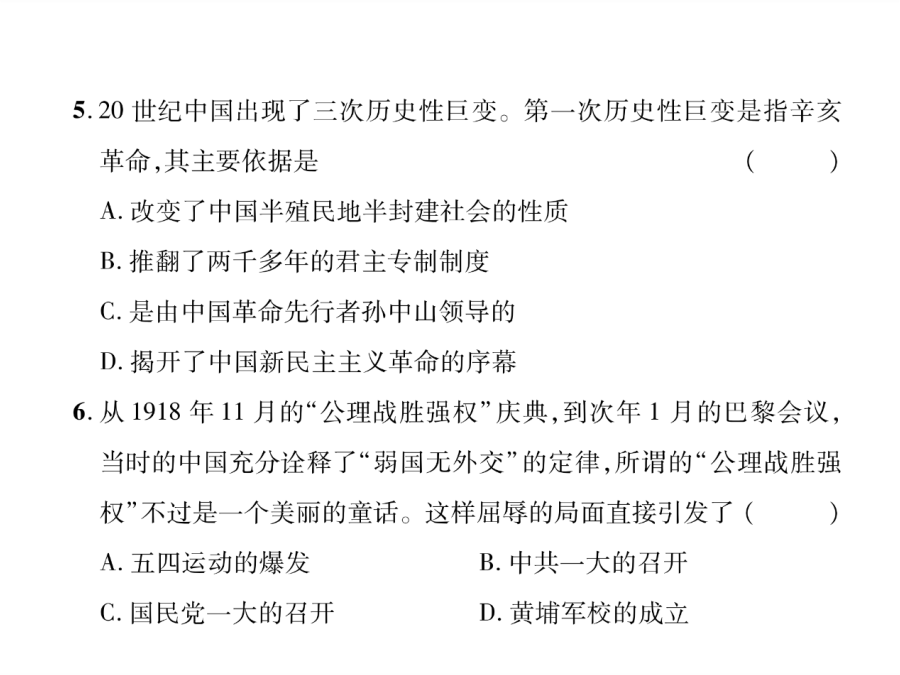 5. 20 世纪中国出现了三次历史性巨变。第一次历史性巨变是指辛亥革命,其主要依据是 ( )

A. 改变了中国半殖民地半封建社会的性质

B. 推翻了两千多年的君主专制制度

C. 是由中国革命先行者孙中山领导的

D. 揭开了中国新民主主义革命的序幕

6. 从 1918 年 11 月的“公理战胜强权”庆典,到次年 1 月的巴黎会议,当时的中国充分诠释了“弱国无外交”的定律,所谓的“公理战胜强权”不过是一个美丽的童话。这样屈辱的局面直接引发了 ( )

A. 五四运动的爆发

B. 中共一大的召开

C. 国民党一大的召开

D. 黄埔军校的成立